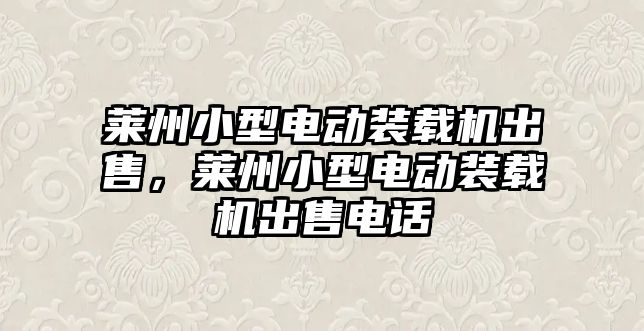 莱州小型电动装载机出售，莱州小型电动装载机出售电话